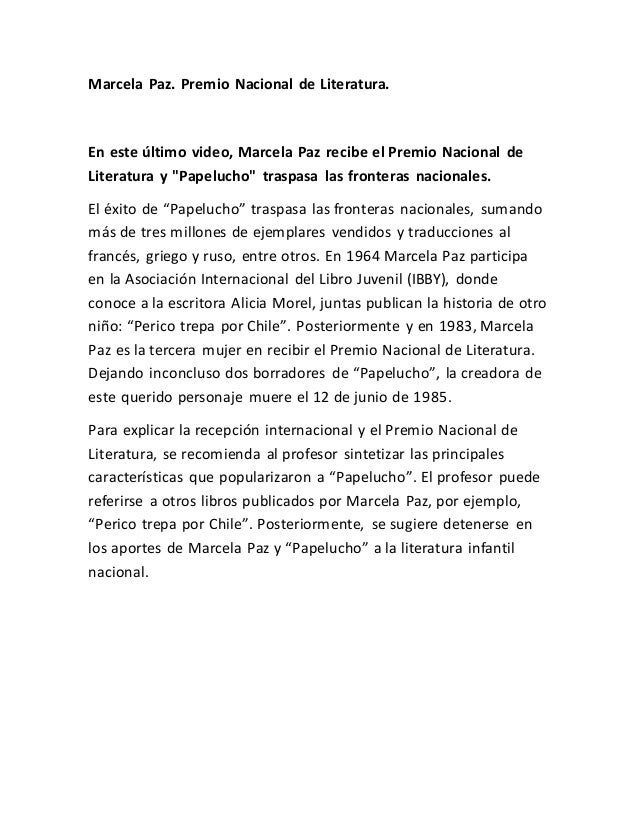 Marcela Paz. Premio Nacional de Literatura.

En este último video, Marcela Paz recibe el Premio Nacional de Literatura y "Papelucho" traspasa las fronteras nacionales.

El éxito de “Papelucho” traspasa las fronteras nacionales, sumando más de tres millones de ejemplares vendidos y traducciones al francés, griego y ruso, entre otros. En 1964 Marcela Paz participa en la Asociación Internacional del Libro Juvenil (IBBY), donde conoce a la escritora Alicia Morel, juntas publican la historia de otro niño: “Perico trepa por Chile”. Posteriormente y en 1983, Marcela Paz es la tercera mujer en recibir el Premio Nacional de Literatura. Dejando inconcluso dos borradores de “Papelucho”, la creadora de este querido personaje muere el 12 de junio de 1985.

Para explicar la recepción internacional y el Premio Nacional de Literatura, se recomienda al profesor sintetizar las principales características que popularizaron a “Papelucho”. El profesor puede referirse a otros libros publicados por Marcela Paz, por ejemplo, “Perico trepa por Chile”. Posteriormente, se sugiere detenerse en los aportes de Marcela Paz y “Papelucho” a la literatura infantil nacional.